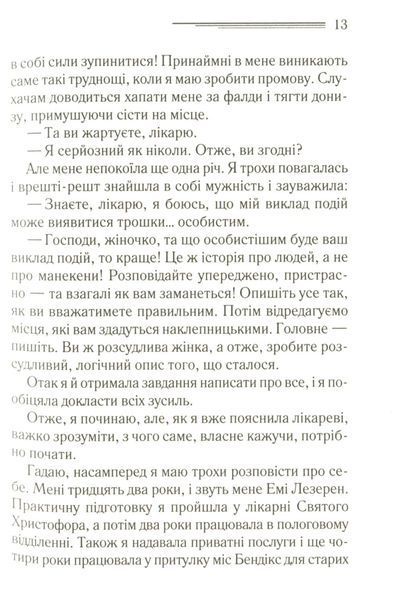 13

в собі сили зупинитися! Принаймні в мене виникають саме такі труднощі, коли я маю зробити промову. Слухачам доводиться хапати мене за фалди і тягти донизу, примушуючи сісти на місце.

— Та ви жартуєте, лікарю.

— Я серйозний як ніколи. Отже, ви згодні?

Але мене непокоїла ще одна річ. Я трохи повагалась і врешті-решт знайшла в собі мужність і зауважила:

— Знаєте, лікарю, я боюсь, що мій виклад подій може виявитися трошки... особистим.

— Господи, жіночко, та що особистішим буде ваш виклад подій, то краще! Це ж історія про людей, а не про манекени! Розповідайте упереджено, пристрасно — та взагалі як вам заманеться! Опишіть усе так, як ви вважатимете правильним. Потім відредагуємо місця, які вам здадуться наклепницькими. Головне — пишіть. Ви ж розсудлива жінка, а отже, зробите розсудливий, логічний опис того, що сталося.

Отак я й отримала завдання написати про все, і я пообіцяла докласти всіх зусиль.

Отже, я починаю, але, як я вже пояснила лікареві, важко зрозуміти, з чого саме, власне кажучи, потрібно почати.

Гадаю, насамперед я маю трохи розповісти про себе. Мені тридцять два роки, і звуть мене Емі Лезерен. Практичну підготовку я пройшла у лікарні Святого Христофора, а потім два роки працювала в пологовому відділенні. Також я надавала приватні послуги і ще чотири роки працювала у притулку міс Бендікс для старих